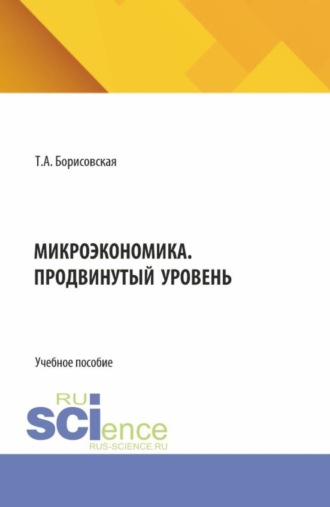 Т.А. Борисовская

МИКРОЭКОНОМИКА. ПРОДВИНУТЫЙ УРОВЕНЬ

Учебное пособие

RU
SCIence
RUS-SCIENCE.RU